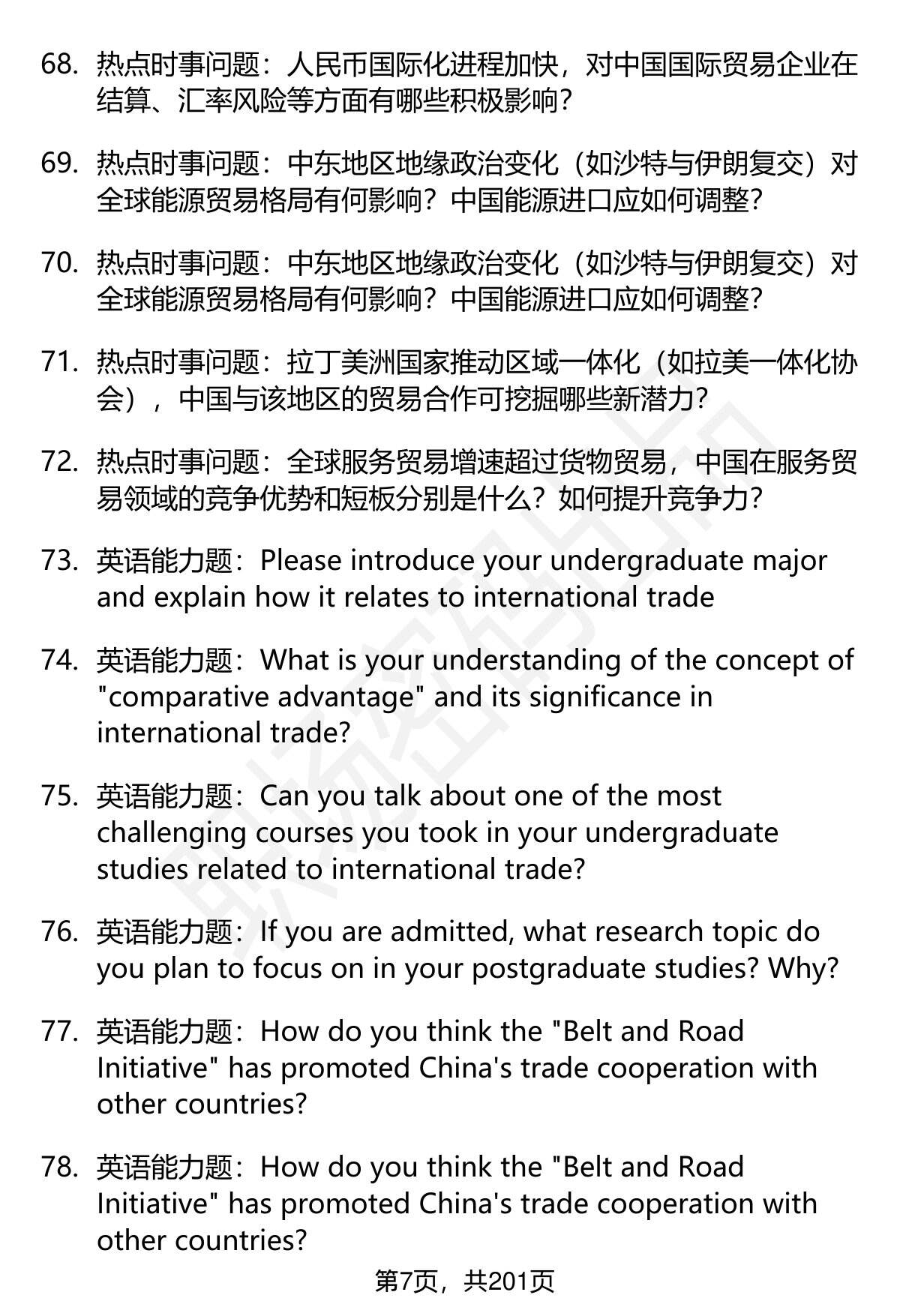 68. 热点时事问题：人民币国际化进程加快，对中国国际贸易企业在结算、汇率风险等方面有哪些积极影响？

69. 热点时事问题：中东地区地缘政治变化（如沙特与伊朗复交）对全球能源贸易格局有何影响？中国能源进口应如何调整？

70. 热点时事问题：中东地区地缘政治变化（如沙特与伊朗复交）对全球能源贸易格局有何影响？中国能源进口应如何调整？

71. 热点时事问题：拉丁美洲国家推动区域一体化（如拉美一体化协会），中国与该地区的贸易合作可挖掘哪些新潜力？

72. 热点时事问题：全球服务贸易增速超过货物贸易，中国在服务贸易领域的竞争优势和短板分别是什么？如何提升竞争力？

73. 英语能力题：Please introduce your undergraduate major and explain how it relates to international trade

74. 英语能力题：What is your understanding of the concept of "comparative advantage" and its significance in international trade?

75. 英语能力题：Can you talk about one of the most challenging courses you took in your undergraduate studies related to international trade?

76. 英语能力题：If you are admitted, what research topic do you plan to focus on in your postgraduate studies? Why?

77. 英语能力题：How do you think the "Belt and Road Initiative" has promoted China's trade cooperation with other countries?

78. 英语能力题：How do you think the "Belt and Road Initiative" has promoted China's trade cooperation with other countries?

第7页，共201页